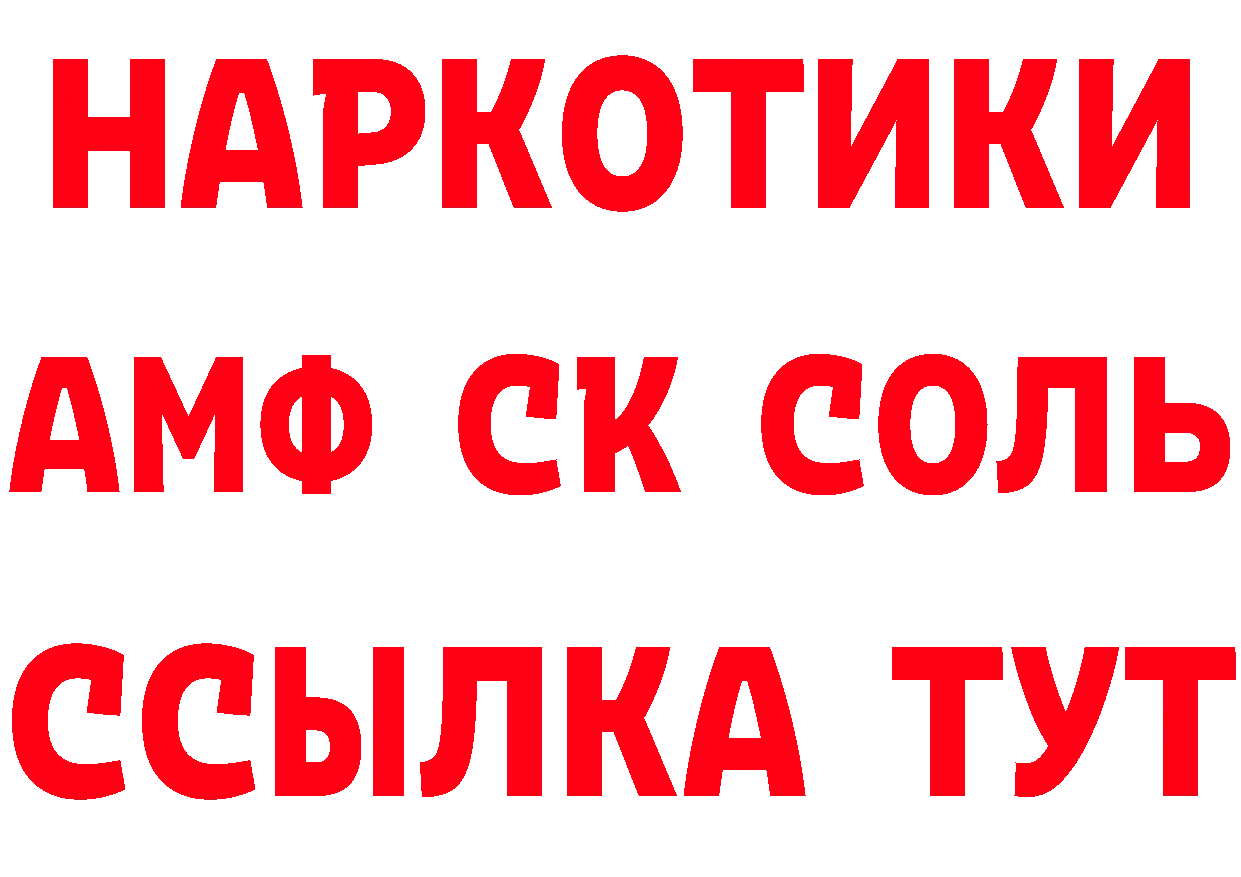 НАРКОТИКИ
АМФ СК СОЛЬ
ССЫЛКА ТУТ